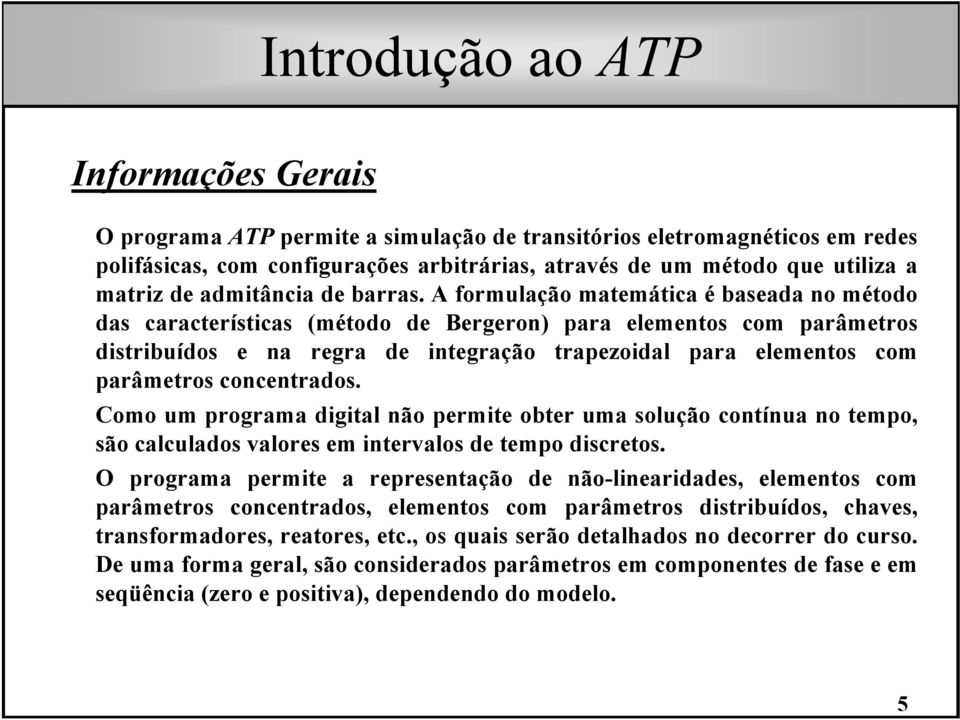 Introdução ao ATP

Informações Gerais

O programa ATP permite a simulação de transitórios eletromagnéticos em redes polifásicas, com configurações arbitrárias, através de um método que utiliza a matriz de admitância de barras. A formulação matemática é baseada no método das características (método de Bergeron) para elementos com parâmetros distribuídos e na regra de integração trapezoidal para elementos com parâmetros concentrados.

Como um programa digital não permite obter uma solução contínua no tempo, são calculados valores em intervalos de tempo discretos.

O programa permite a representação de não-linearidades, elementos com parâmetros concentrados, elementos com parâmetros distribuídos, chaves, transformadores, reatores, etc., os quais serão detalhados no decorrer do curso. De uma forma geral, são considerados parâmetros em componentes de fase e em seqüência (zero e positiva), dependendo do modelo.

5